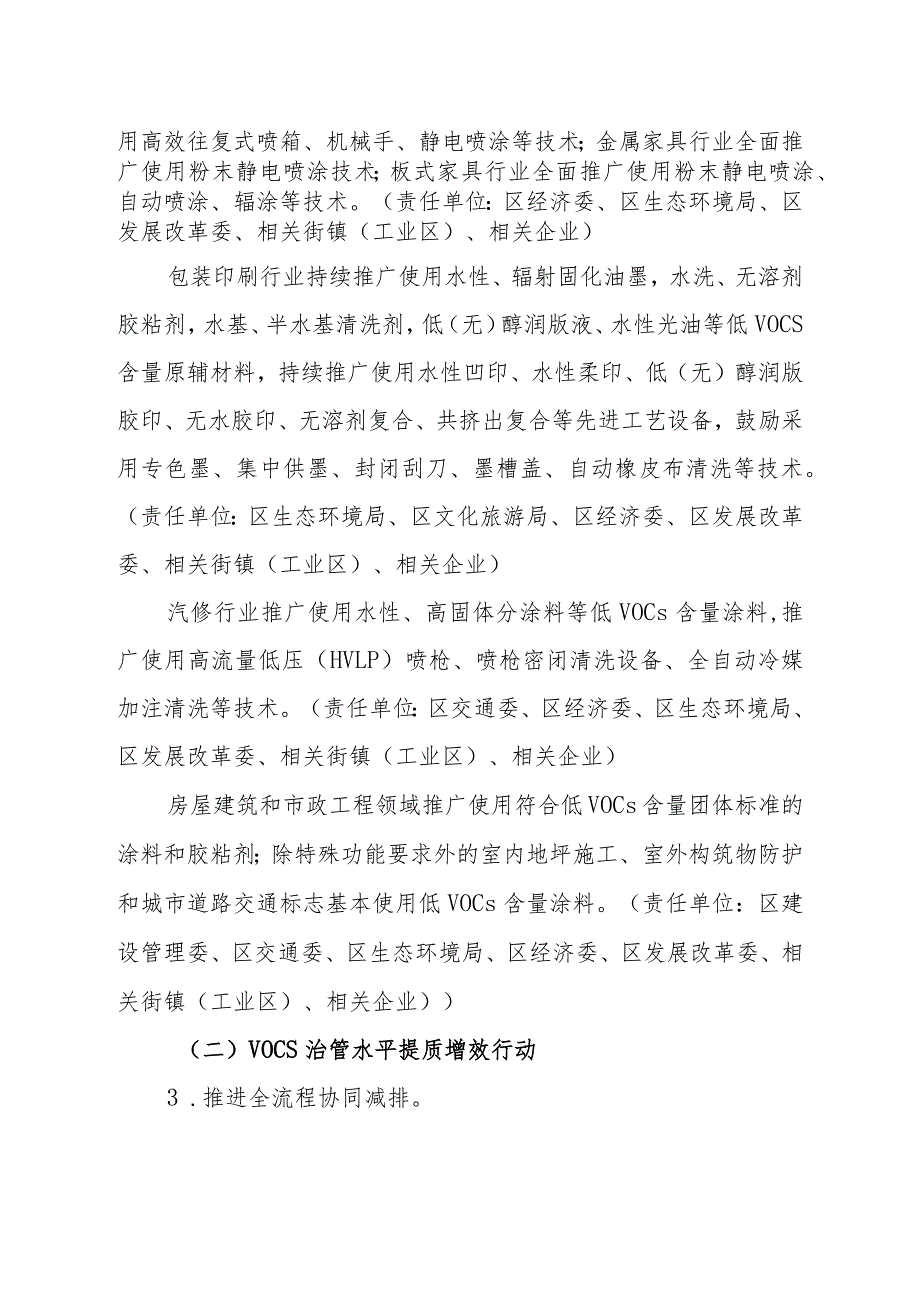 用高效往复式喷箱、机械手、静电喷涂等技术；金属家具行业全面推广使用粉末静电喷涂技术；板式家具行业全面推广使用粉末静电喷涂、自动喷涂、辐涂等技术。（责任单位：区经济委、区生态环境局、区发展改革委、相关街镇（工业区）、相关企业）

包装印刷行业持续推广使用水性、辐射固化油墨，水洗、无溶剂胶粘剂，水基、半水基清洗剂，低（无）醇润版液、水性光油等低VOCS含量原辅材料，持续推广使用水性凹印、水性柔印、低（无）醇润版胶印、无水胶印、无溶剂复合、共挤出复合等先进工艺设备，鼓励采用专色墨、集中供墨、封闭刮刀、墨槽盖、自动橡皮布清洗等技术。（责任单位：区生态环境局、区文化旅游局、区经济委、区发展改革委、相关街镇（工业区）、相关企业）

汽修行业推广使用水性、高固体分涂料等低VOCs含量涂料，推广使用高流量低压（HVLP）喷枪、喷枪密闭清洗设备、全自动冷媒加注清洗等技术。（责任单位：区交通委、区经济委、区生态环境局、区发展改革委、相关街镇（工业区）、相关企业）

房屋建筑和市政工程领域推广使用符合低VOCs含量团体标准的涂料和胶粘剂；除特殊功能要求外的室内地坪施工、室外构筑物防护和城市道路交通标志基本使用低VOCs含量涂料。（责任单位：区建设管理委、区交通委、区生态环境局、区经济委、区发展改革委、相关街镇（工业区）、相关企业））

（二）VOCS治管水平提质增效行动

3．推进全流程协同减排。